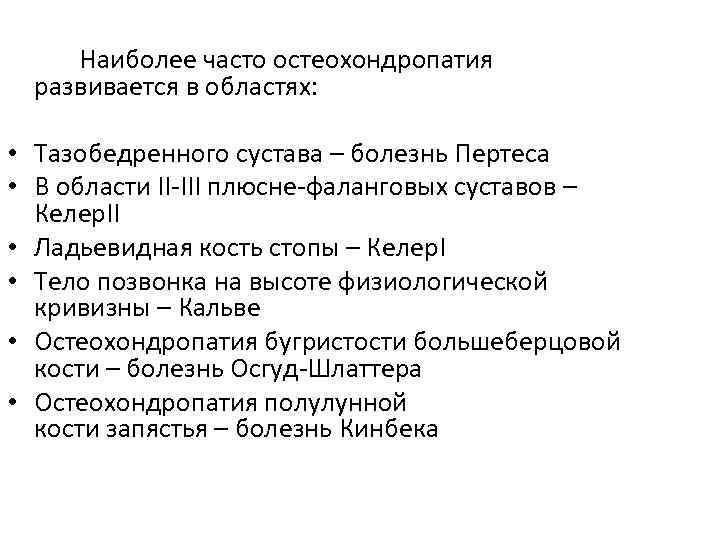 Наиболее часто остеохондропатия развивается в областях:

• Тазобедренного сустава – болезнь Пертеса
• В области II-III плюсне-фаланговых суставов – КелерII
• Ладьевидная кость стопы – КелерI
• Тело позвонка на высоте физиологической кривизны – Кальве
• Остеохондропатия бугристости большеберцовой кости – болезнь Осгуд-Шлаттера
• Остеохондропатия полулунной кости запястья – болезнь Кинбека